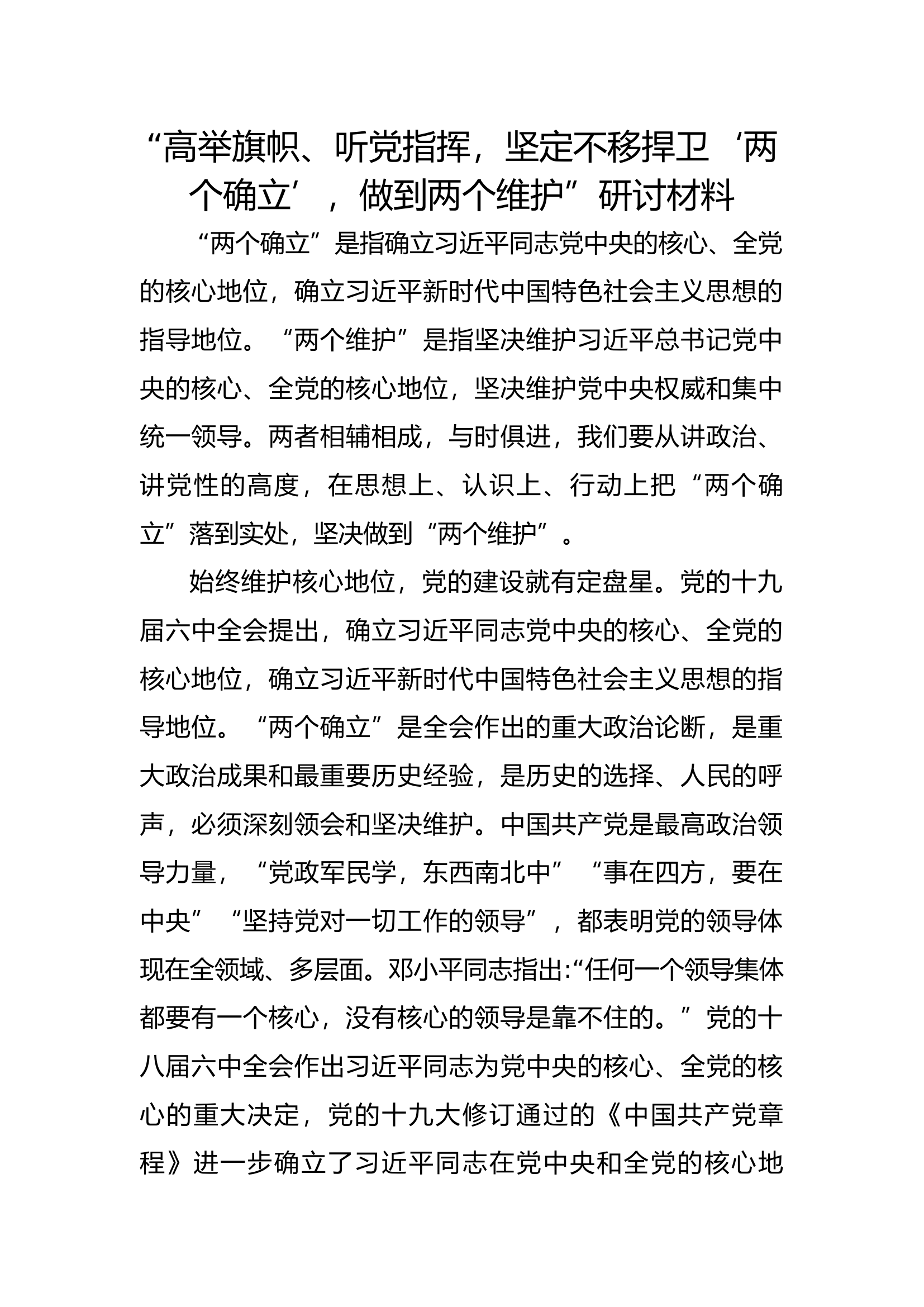 “高举旗帜、听党指挥，坚定不移捍卫‘两个确立’，做到两个维护”研讨材料

“两个确立”是指确立习近平同志党中央的核心、全党的核心地位，确立习近平新时代中国特色社会主义思想的指导地位。“两个维护”是指坚决维护习近平总书记党中央的核心、全党的核心地位，坚决维护党中央权威和集中统一领导。两者相辅相成，与时俱进，我们要从讲政治、讲党性的高度，在思想上、认识上、行动上把“两个确立”落到实处，坚决做到“两个维护”。

始终维护核心地位，党的建设就有定盘星。党的十九届六中全会提出，确立习近平同志党中央的核心、全党的核心地位，确立习近平新时代中国特色社会主义思想的指导地位。“两个确立”是全会作出的重大政治论断，是重大政治成果和最重要历史经验，是历史的选择、人民的呼声，必须深刻领会和坚决维护。中国共产党是最高政治领导力量，“党政军民学，东西南北中”“事在四方，要在中央”“坚持党对一切工作的领导”，都表明党的领导体现在全领域、多层面。邓小平同志指出:“任何一个领导集体都要有一个核心，没有核心的领导是靠不住的。”党的十八届六中全会作出习近平同志为党中央的核心、全党的核心的重大决定，党的十九大修订通过的《中国共产党章程》进一步确立了习近平同志在党中央和全党的核心地